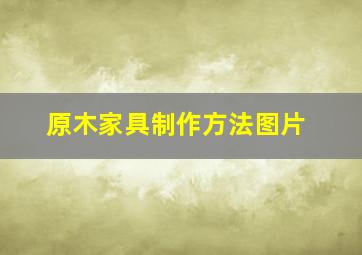 原木家具制作方法图片